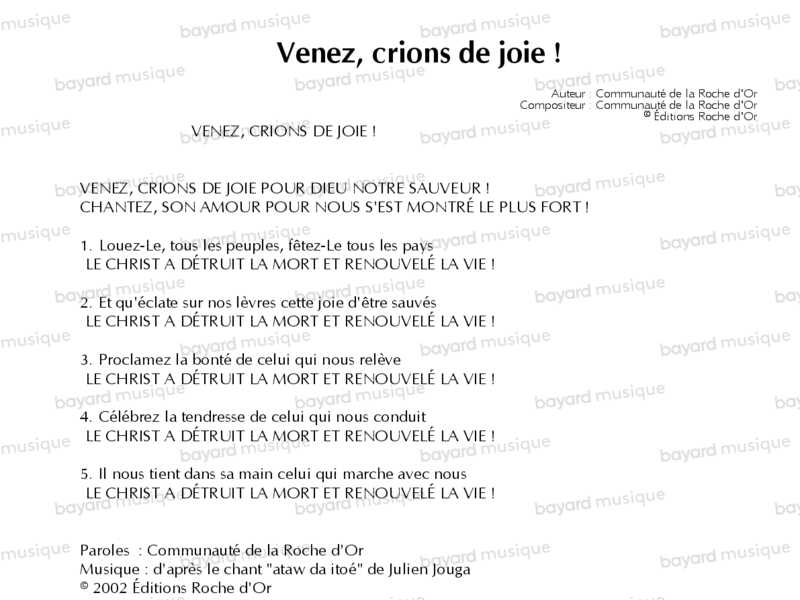 Venez, crions de joie !

Auteur : Communauté de la Roche d'Or
Compositeur : Communauté de la Roche d'Or
© Éditions Roche d'Or

VENEZ, CRIONS DE JOIE !

VENEZ, CRIONS DE JOIE POUR DIEU NOTRE SAUVEUR !
CHANTEZ, SON AMOUR POUR NOUS S'EST MONTRÉ LE PLUS FORT !

1. Louez-Le, tous les peuples, fêtez-Le tous les pays
LE CHRIST A DÉTRUIT LA MORT ET RENOUVELÉ LA VIE !

2. Et qu'éclate sur nos lèvres cette joie d'être sauvés
LE CHRIST A DÉTRUIT LA MORT ET RENOUVELÉ LA VIE !

3. Proclamez la bonté de celui qui nous relève
LE CHRIST A DÉTRUIT LA MORT ET RENOUVELÉ LA VIE !

4. Célébrez la tendresse de celui qui nous conduit
LE CHRIST A DÉTRUIT LA MORT ET RENOUVELÉ LA VIE !

5. Il nous tient dans sa main celui qui marche avec nous
LE CHRIST A DÉTRUIT LA MORT ET RENOUVELÉ LA VIE !

Paroles : Communauté de la Roche d'Or
Musique : d'après le chant "ataw da itoé" de Julien Jouga
© 2002 Éditions Roche d'Or

bayard musique